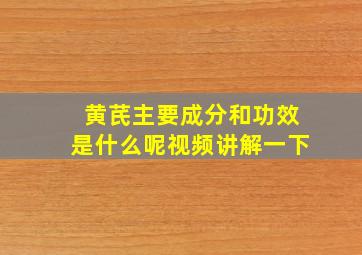 黄芪主要成分和功效
是什么呢视频讲解一下